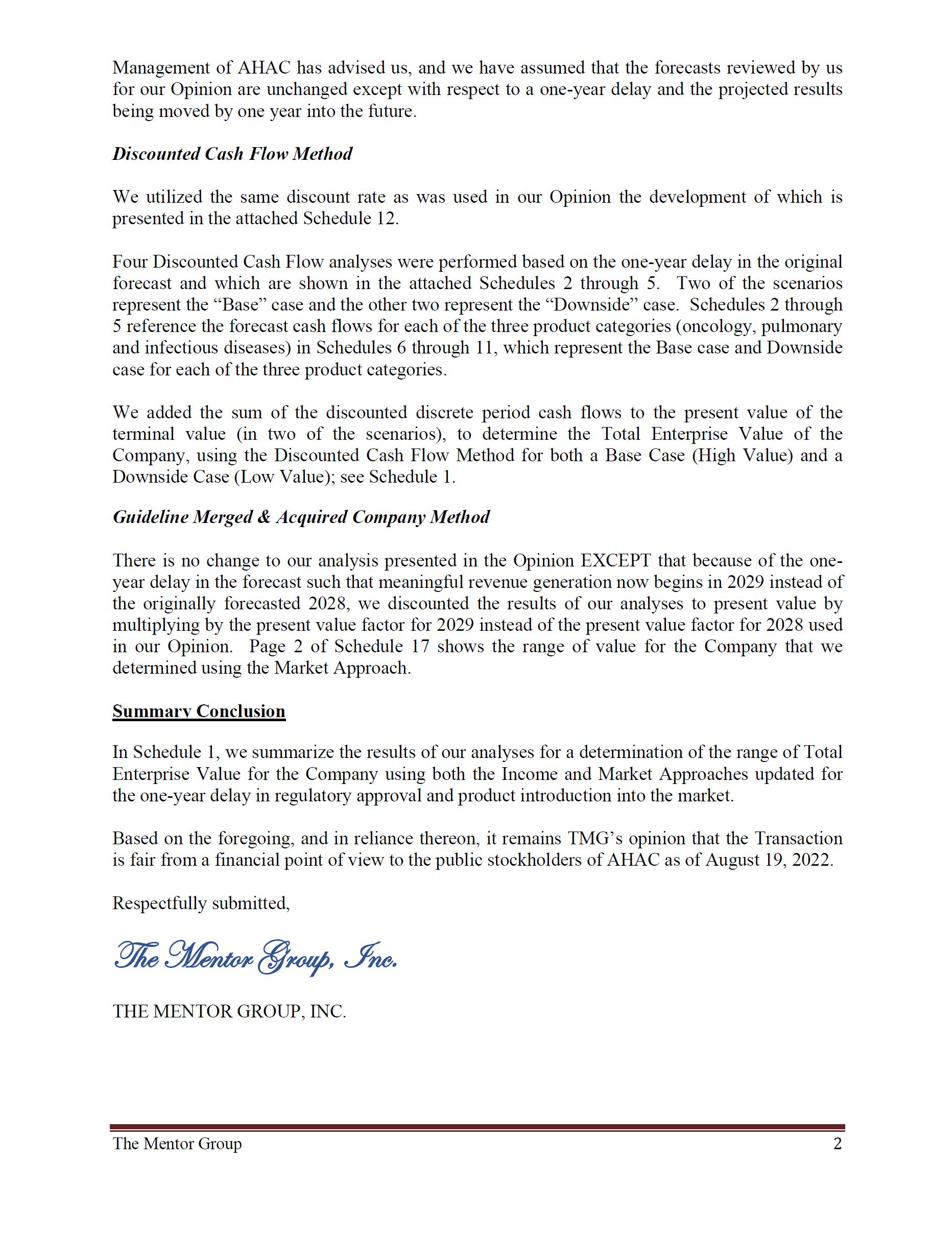 Management of AHAC has advised us, and we have assumed that the forecasts reviewed by us for our Opinion are unchanged except with respect to a one-year delay and the projected results being moved by one year into the future.

Discounted Cash Flow Method

We utilized the same discount rate as was used in our Opinion the development of which is presented in the attached Schedule 12.

Four Discounted Cash Flow analyses were performed based on the one-year delay in the original forecast and which are shown in the attached Schedules 2 through 5. Two of the scenarios represent the “Base” case and the other two represent the “Downside” case. Schedules 2 through 5 reference the forecast cash flows for each of the three product categories (oncology, pulmonary and infectious diseases) in Schedules 6 through 11, which represent the Base case and Downside case for each of the three product categories.

We added the sum of the discounted discrete period cash flows to the present value of the terminal value (in two of the scenarios), to determine the Total Enterprise Value of the Company, using the Discounted Cash Flow Method for both a Base Case (High Value) and a Downside Case (Low Value); see Schedule 1.

Guideline Merged & Acquired Company Method

There is no change to our analysis presented in the Opinion EXCEPT that because of the one-year delay in the forecast such that meaningful revenue generation now begins in 2029 instead of the originally forecasted 2028, we discounted the results of our analyses to present value by multiplying by the present value factor for 2029 instead of the present value factor for 2028 used in our Opinion. Page 2 of Schedule 17 shows the range of value for the Company that we determined using the Market Approach.

Summary Conclusion

In Schedule 1, we summarize the results of our analyses for a determination of the range of Total Enterprise Value for the Company using both the Income and Market Approaches updated for the one-year delay in regulatory approval and product introduction into the market.

Based on the foregoing, and in reliance thereon, it remains TMG’s opinion that the Transaction is fair from a financial point of view to the public stockholders of AHAC as of August 19, 2022.

Respectfully submitted,

The Mentor Group, Inc.

THE MENTOR GROUP, INC.

The Mentor Group 2